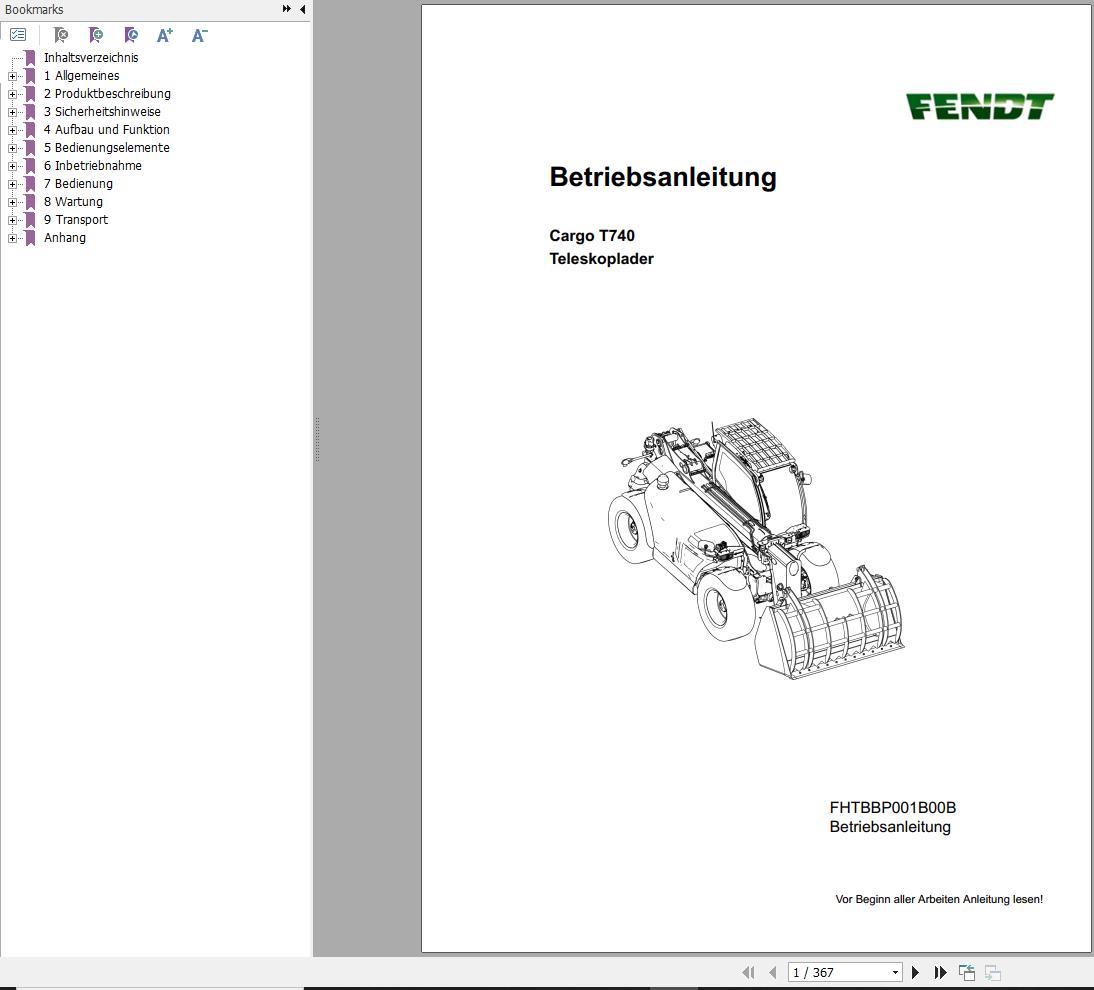 Bookmarks

Inhaltsverzeichnis
1 Allgemeines
2 Produktbeschreibung
3 Sicherheitshinweise
4 Aufbau und Funktion
5 Bedienungselemente
6 Inbetriebnahme
7 Bedienung
8 Wartung
9 Transport
Anhang

FENDT

Betriebsanleitung

Cargo T740
Teleskoplader

FHTBBP001B00B
Betriebsanleitung

Vor Beginn aller Arbeiten Anleitung lesen!

1 / 367